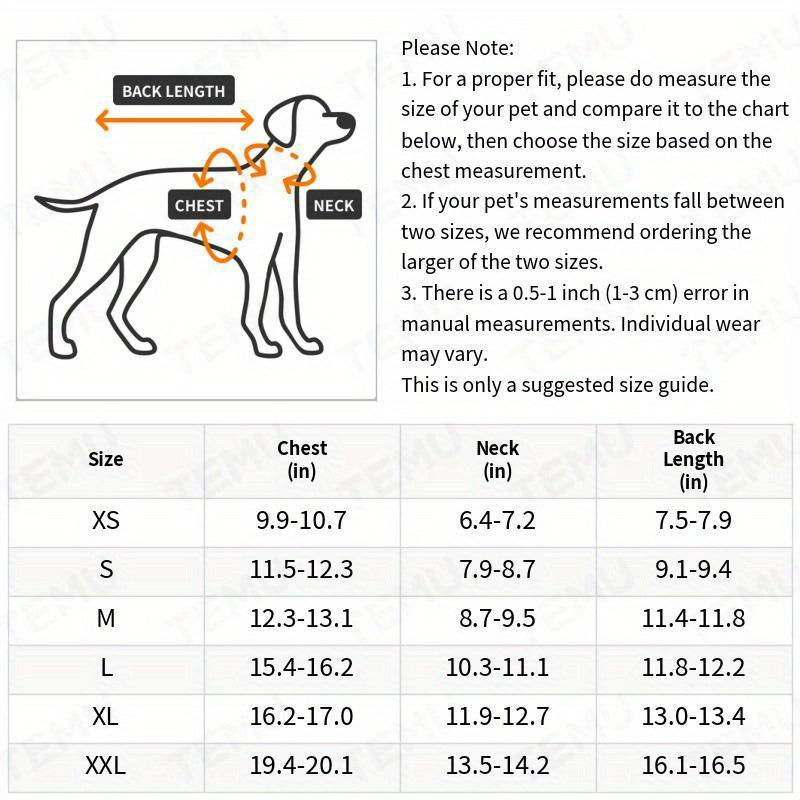 BACK LENGTH

CHEST

NECK

Please Note:
1. For a proper fit, please do measure the size of your pet and compare it to the chart below, then choose the size based on the chest measurement.
2. If your pet's measurements fall between two sizes, we recommend ordering the larger of the two sizes.
3. There is a 0.5-1 inch (1-3 cm) error in manual measurements. Individual wear may vary.
This is only a suggested size guide.

| Size | Chest (in) | Neck (in) | Back Length (in) |
|---|---|---|---|
| XS | 9.9-10.7 | 6.4-7.2 | 7.5-7.9 |
| S | 11.5-12.3 | 7.9-8.7 | 9.1-9.4 |
| M | 12.3-13.1 | 8.7-9.5 | 11.4-11.8 |
| L | 15.4-16.2 | 10.3-11.1 | 11.8-12.2 |
| XL | 16.2-17.0 | 11.9-12.7 | 13.0-13.4 |
| XXL | 19.4-20.1 | 13.5-14.2 | 16.1-16.5 |

TEMU